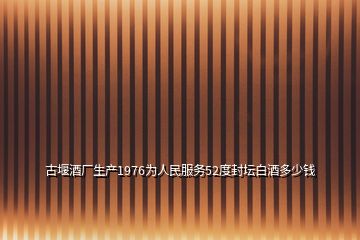 古堰酒厂生产1976为人民服务52度封坛白酒多少钱